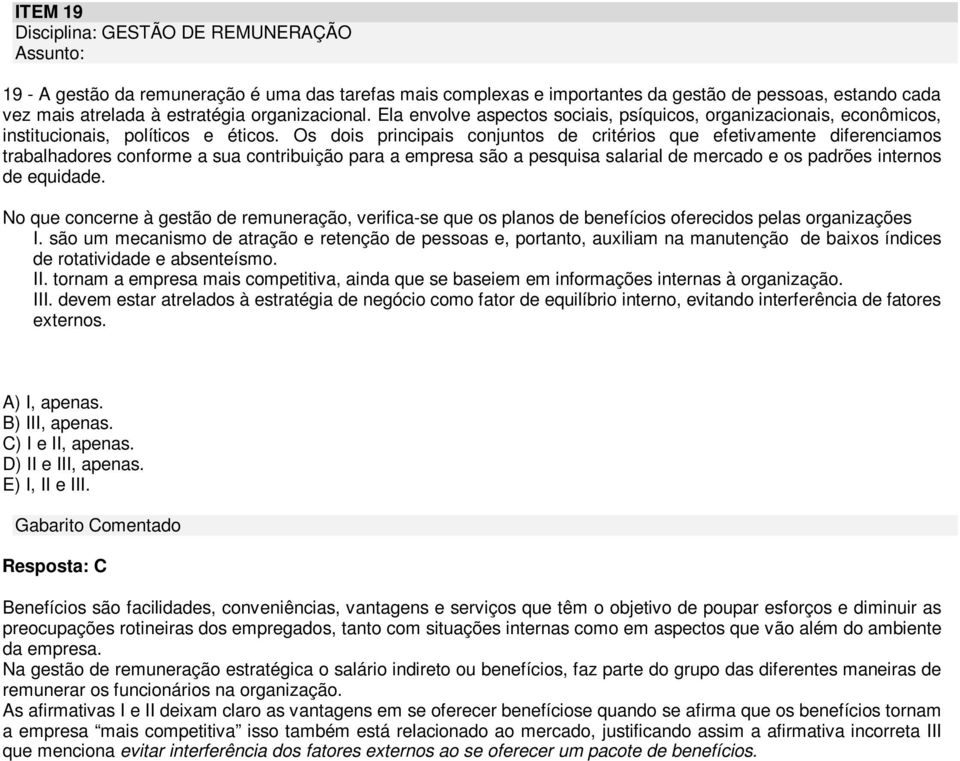 ITEM 19
Disciplina: GESTÃO DE REMUNERAÇÃO
Assunto:

19 - A gestão da remuneração é uma das tarefas mais complexas e importantes da gestão de pessoas, estando cada vez mais atrelada à estratégia organizacional. Ela envolve aspectos sociais, psíquicos, organizacionais, econômicos, institucionais, políticos e éticos. Os dois principais conjuntos de critérios que efetivamente diferenciamos trabalhadores conforme a sua contribuição para a empresa são a pesquisa salarial de mercado e os padrões internos de equidade.

No que concerne à gestão de remuneração, verifica-se que os planos de benefícios oferecidos pelas organizações
I. são um mecanismo de atração e retenção de pessoas e, portanto, auxiliam na manutenção de baixos índices de rotatividade e absenteísmo.
II. tornam a empresa mais competitiva, ainda que se baseiem em informações internas à organização.
III. devem estar atrelados à estratégia de negócio como fator de equilíbrio interno, evitando interferência de fatores externos.

A) I, apenas.
B) III, apenas.
C) I e II, apenas.
D) II e III, apenas.
E) I, II e III.

Gabarito Comentado

Resposta: C

Benefícios são facilidades, conveniências, vantagens e serviços que têm o objetivo de poupar esforços e diminuir as preocupações rotineiras dos empregados, tanto com situações internas como em aspectos que vão além do ambiente da empresa.
Na gestão de remuneração estratégica o salário indireto ou benefícios, faz parte do grupo das diferentes maneiras de remunerar os funcionários na organização.
As afirmativas I e II deixam claro as vantagens em se oferecer benefíciose quando se afirma que os benefícios tornam a empresa “mais competitiva” isso também está relacionado ao mercado, justificando assim a afirmativa incorreta III que menciona evitar interferência dos fatores externos ao se oferecer um pacote de benefícios.